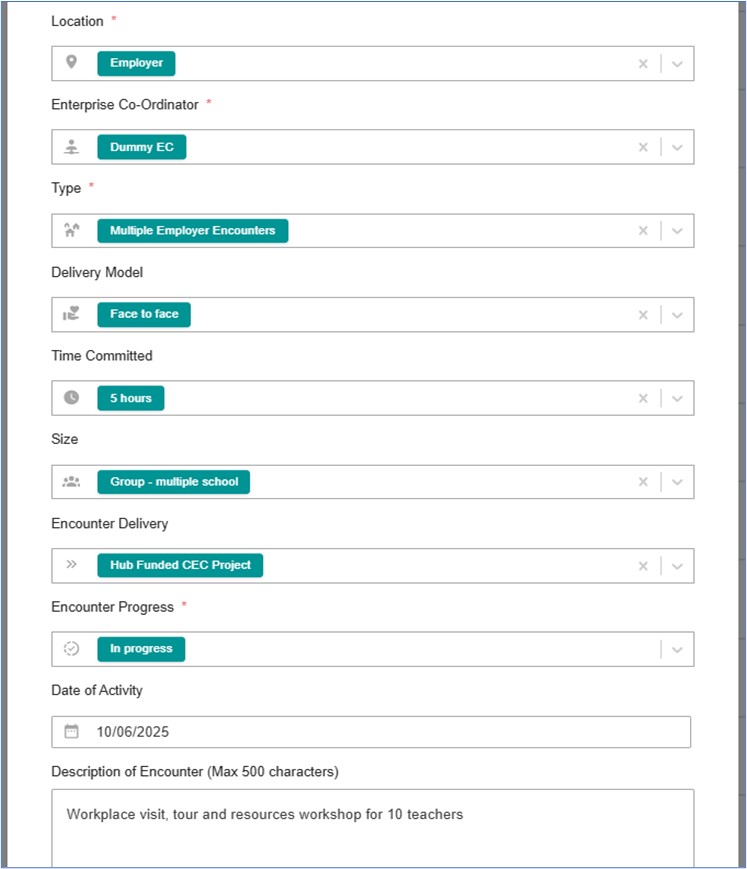 Location *

Employer

Enterprise Co-Ordinator *

Dummy EC

Type *

Multiple Employer Encounters

Delivery Model

Face to face

Time Committed

5 hours

Size

Group - multiple school

Encounter Delivery

Hub Funded CEC Project

Encounter Progress *

In progress

Date of Activity

10/06/2025

Description of Encounter (Max 500 characters)

Workplace visit, tour and resources workshop for 10 teachers